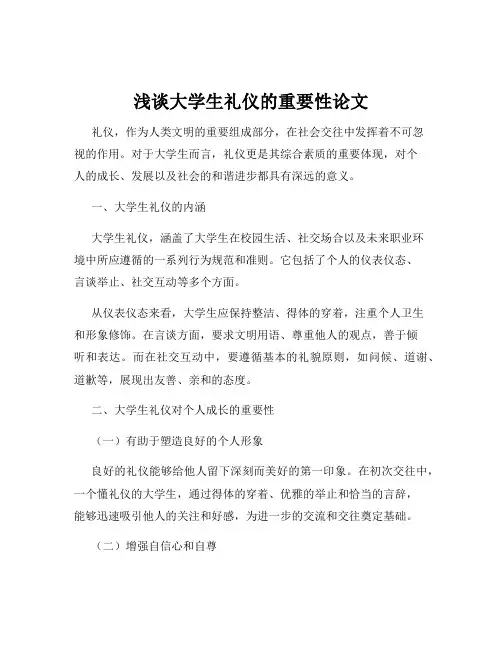 浅谈大学生礼仪的重要性论文

礼仪，作为人类文明的重要组成部分，在社会交往中发挥着不可忽视的作用。对于大学生而言，礼仪更是其综合素质的重要体现，对个人的成长、发展以及社会的和谐进步都具有深远的意义。

一、大学生礼仪的内涵

大学生礼仪，涵盖了大学生在校园生活、社交场合以及未来职业环境中所应遵循的一系列行为规范和准则。它包括了个人的仪表仪态、言谈举止、社交互动等多个方面。

从仪表仪态来看，大学生应保持整洁、得体的穿着，注重个人卫生和形象修饰。在言谈方面，要求文明用语、尊重他人的观点，善于倾听和表达。而在社交互动中，要遵循基本的礼貌原则，如问候、道谢、道歉等，展现出友善、亲和的态度。

二、大学生礼仪对个人成长的重要性

（一）有助于塑造良好的个人形象

良好的礼仪能够给他人留下深刻而美好的第一印象。在初次交往中，一个懂礼仪的大学生，通过得体的穿着、优雅的举止和恰当的言辞，能够迅速吸引他人的关注和好感，为进一步的交流和交往奠定基础。

（二）增强自信心和自尊